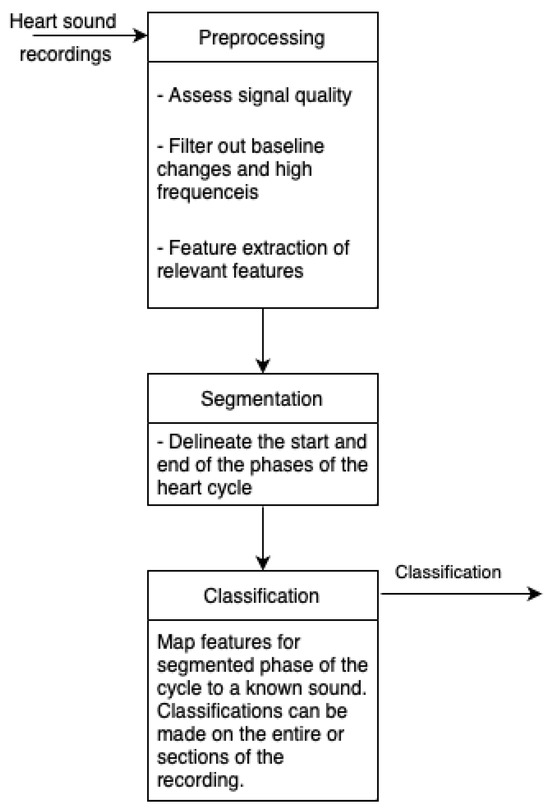 Heart sound recordings

Preprocessing

- Assess signal quality

- Filter out baseline changes and high frequenceis

- Feature extraction of relevant features

Segmentation

- Delineate the start and end of the phases of the heart cycle

Classification

Map features for segmented phase of the cycle to a known sound. Classifications can be made on the entire or sections of the recording.

Classification